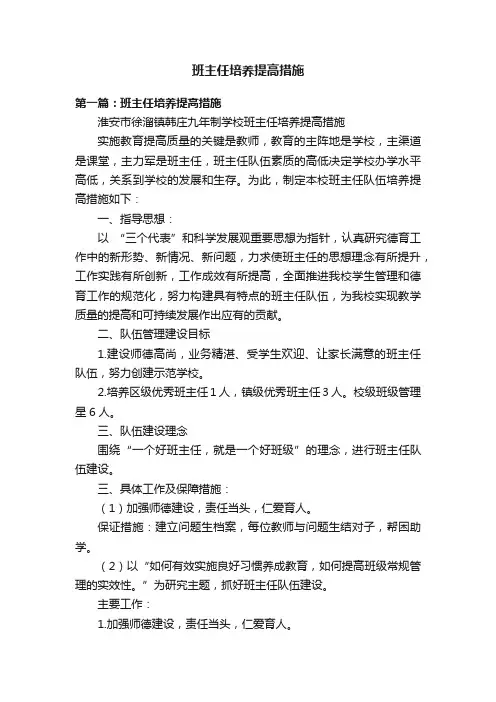 班主任培养提高措施

第一篇：班主任培养提高措施

淮安市徐溜镇韩庄九年制学校班主任培养提高措施

实施教育提高质量的关键是教师，教育的主阵地是学校，主渠道是课堂，主力军是班主任，班主任队伍素质的高低决定学校办学水平高低，关系到学校的发展和生存。为此，制定本校班主任队伍培养提高措施如下：

一、指导思想：

以 “三个代表”和科学发展观重要思想为指针，认真研究德育工作中的新形势、新情况、新问题，力求使班主任的思想理念有所提升，工作实践有所创新，工作成效有所提高，全面推进我校学生管理和德育工作的规范化，努力构建具有特点的班主任队伍，为我校实现教学质量的提高和可持续发展作出应有的贡献。

二、队伍管理建设目标

1.建设师德高尚，业务精湛、受学生欢迎、让家长满意的班主任队伍，努力创建示范学校。

2.培养区级优秀班主任1人，镇级优秀班主任3人。校级班级管理星6人。

三、队伍建设理念

围绕“一个好班主任，就是一个好班级”的理念，进行班主任队伍建设。

三、具体工作及保障措施：

（1）加强师德建设，责任当头，仁爱育人。

保证措施：建立问题生档案，每位教师与问题生结对子，帮困助学。

（2）以“如何有效实施良好习惯养成教育，如何提高班级常规管理的实效性。”为研究主题，抓好班主任队伍建设。

主要工作：

1.加强师德建设，责任当头，仁爱育人。